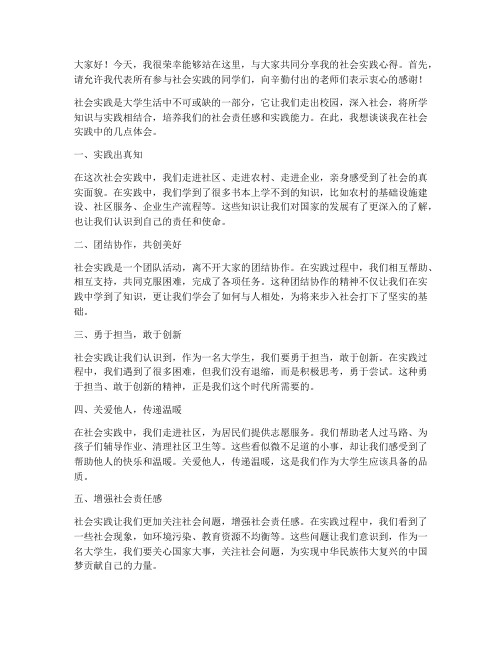 大家好！今天，我很荣幸能够站在这里，与大家共同分享我的社会实践心得。首先，请允许我代表所有参与社会实践的同学们，向辛勤付出的老师们表示衷心的感谢！

社会实践是大学生活中不可或缺的一部分，它让我们走出校园，深入社会，将所学知识与实践相结合，培养我们的社会责任感和实践能力。在此，我想谈谈我在社会实践中的几点体会。

一、实践出真知

在这次社会实践中，我们走进社区、走进农村、走进企业，亲身感受到了社会的真实面貌。在实践中，我们学到了很多书本上学不到的知识，比如农村的基础设施建设、社区服务、企业生产流程等。这些知识让我们对国家的发展有了更深入的了解，也让我们认识到自己的责任和使命。

二、团结协作，共创美好

社会实践是一个团队活动，离不开大家的团结协作。在实践过程中，我们相互帮助、相互支持，共同克服困难，完成了各项任务。这种团结协作的精神不仅让我们在实践中学到了知识，更让我们学会了如何与人相处，为将来步入社会打下了坚实的基础。

三、勇于担当，敢于创新

社会实践让我们认识到，作为一名大学生，我们要勇于担当，敢于创新。在实践过程中，我们遇到了很多困难，但我们没有退缩，而是积极思考，勇于尝试。这种勇于担当、敢于创新的精神，正是我们这个时代所需要的。

四、关爱他人，传递温暖

在社会实践中，我们走进社区，为居民们提供志愿服务。我们帮助老人过马路、为孩子们辅导作业、清理社区卫生等。这些看似微不足道的小事，却让我们感受到了帮助他人的快乐和温暖。关爱他人，传递温暖，这是我们作为大学生应该具备的品质。

五、增强社会责任感

社会实践让我们更加关注社会问题，增强社会责任感。在实践过程中，我们看到了一些社会现象，如环境污染、教育资源不均衡等。这些问题让我们意识到，作为一名大学生，我们要关心国家大事，关注社会问题，为实现中华民族伟大复兴的中国梦贡献自己的力量。